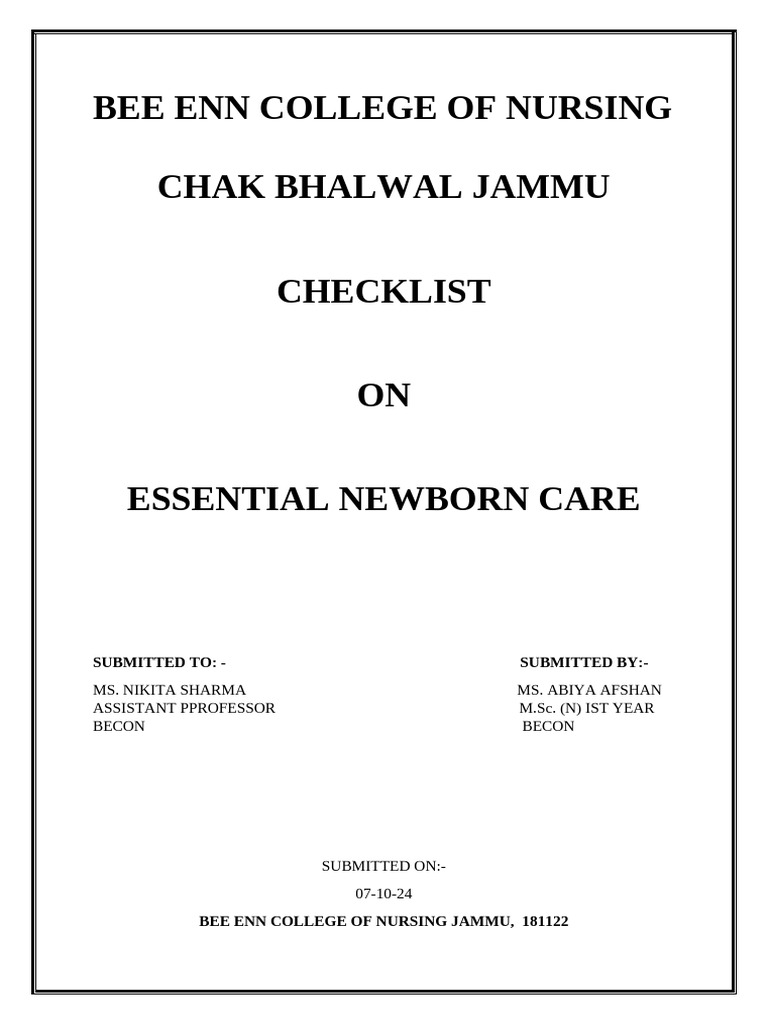 BEE ENN COLLEGE OF NURSING

CHAK BHALWAL JAMMU

CHECKLIST

ON

ESSENTIAL NEWBORN CARE

SUBMITTED TO: -
MS. NIKITA SHARMA
ASSISTANT PPROFESSOR
BECON

SUBMITTED BY:-
MS. ABIYA AFSHAN
M.Sc. (N) IST YEAR
BECON

SUBMITTED ON:-

07-10-24

BEE ENN COLLEGE OF NURSING JAMMU, 181122